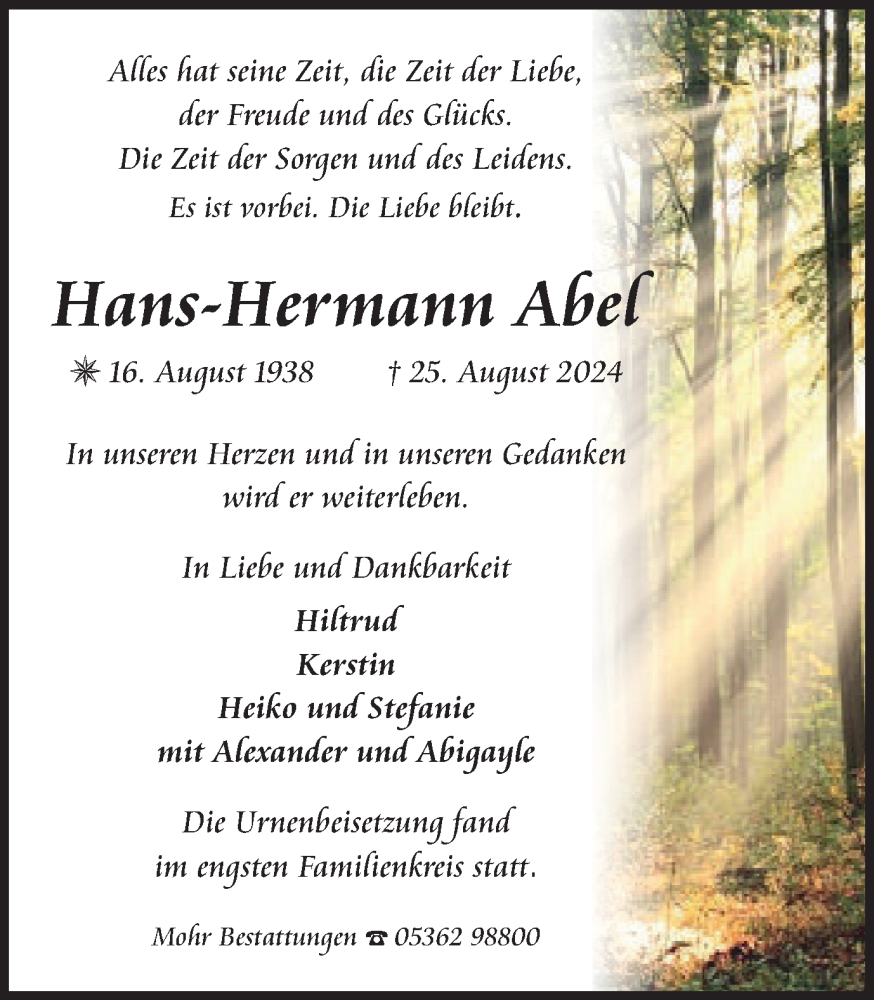 Alles hat seine Zeit, die Zeit der Liebe, der Freude und des Glücks. Die Zeit der Sorgen und des Leidens. Es ist vorbei. Die Liebe bleibt.

Hans-Hermann Abel

✳ 16. August 1938 † 25. August 2024

In unseren Herzen und in unseren Gedanken wird er weiterleben.

In Liebe und Dankbarkeit

Hiltrud
Kerstin
Heiko und Stefanie
mit Alexander und Abigayle

Die Urnenbeisetzung fand im engsten Familienkreis statt.

Mohr Bestattungen ☎ 05362 98800